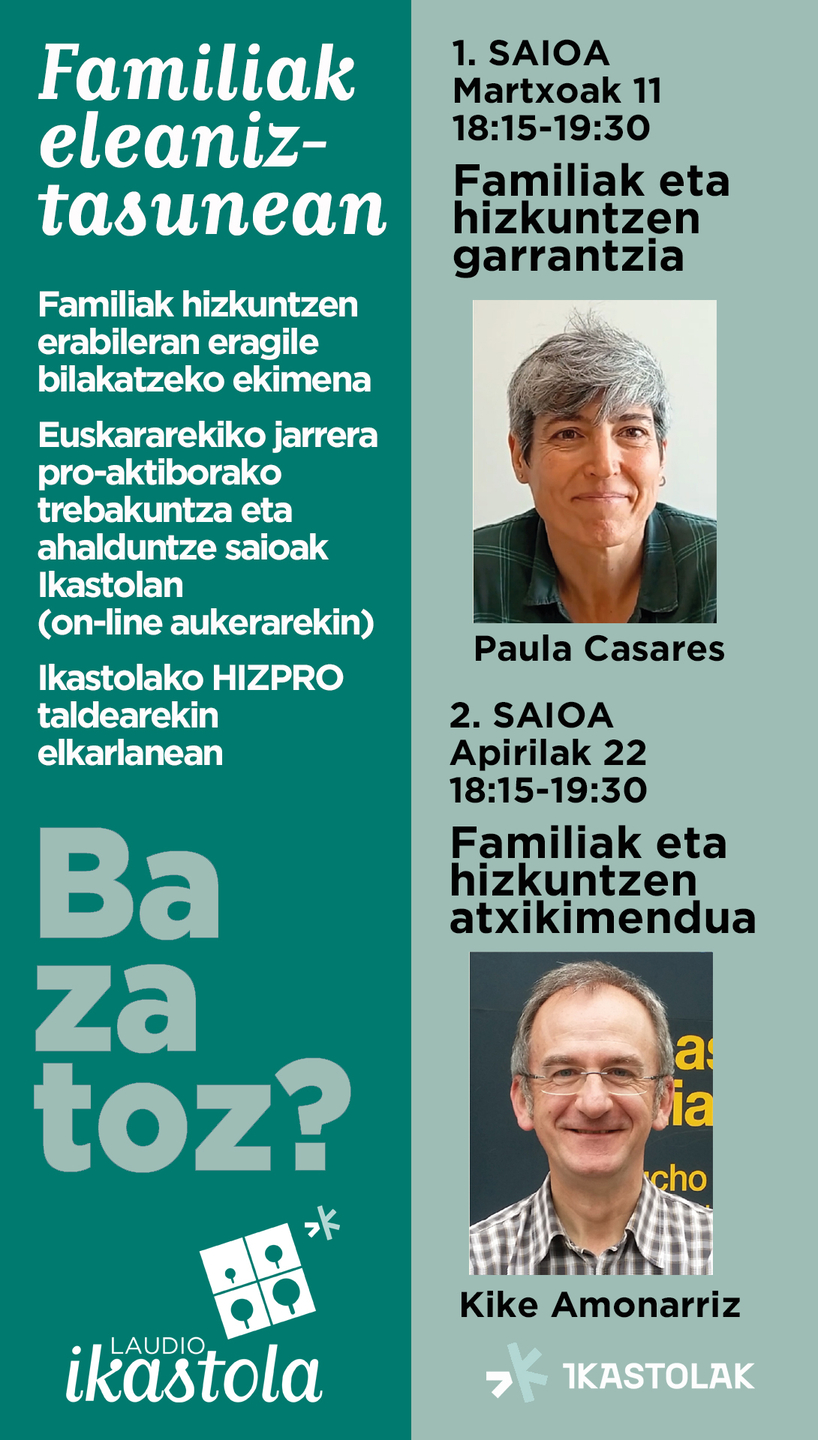 Familiak eleaniztasunean

Familiak hizkuntzen erabileran eragile bilakatzeko ekimena

Euskararekiko jarrera pro-aktiborako trebakuntza eta ahalduntze saioak Ikastolan (on-line aukerarekin)

Ikastolako HIZPRO taldearekin elkarlanean

Ba za toz?

LAUDIO ikastola

1. SAIOA
Martxoak 11
18:15-19:30

Familiak eta hizkuntzen garrantzia

Paula Casares

2. SAIOA
Apirilak 22
18:15-19:30

Familiak eta hizkuntzen atxikimendua

as
ia
cho

Kike Amonarriz

IKASTOLAK